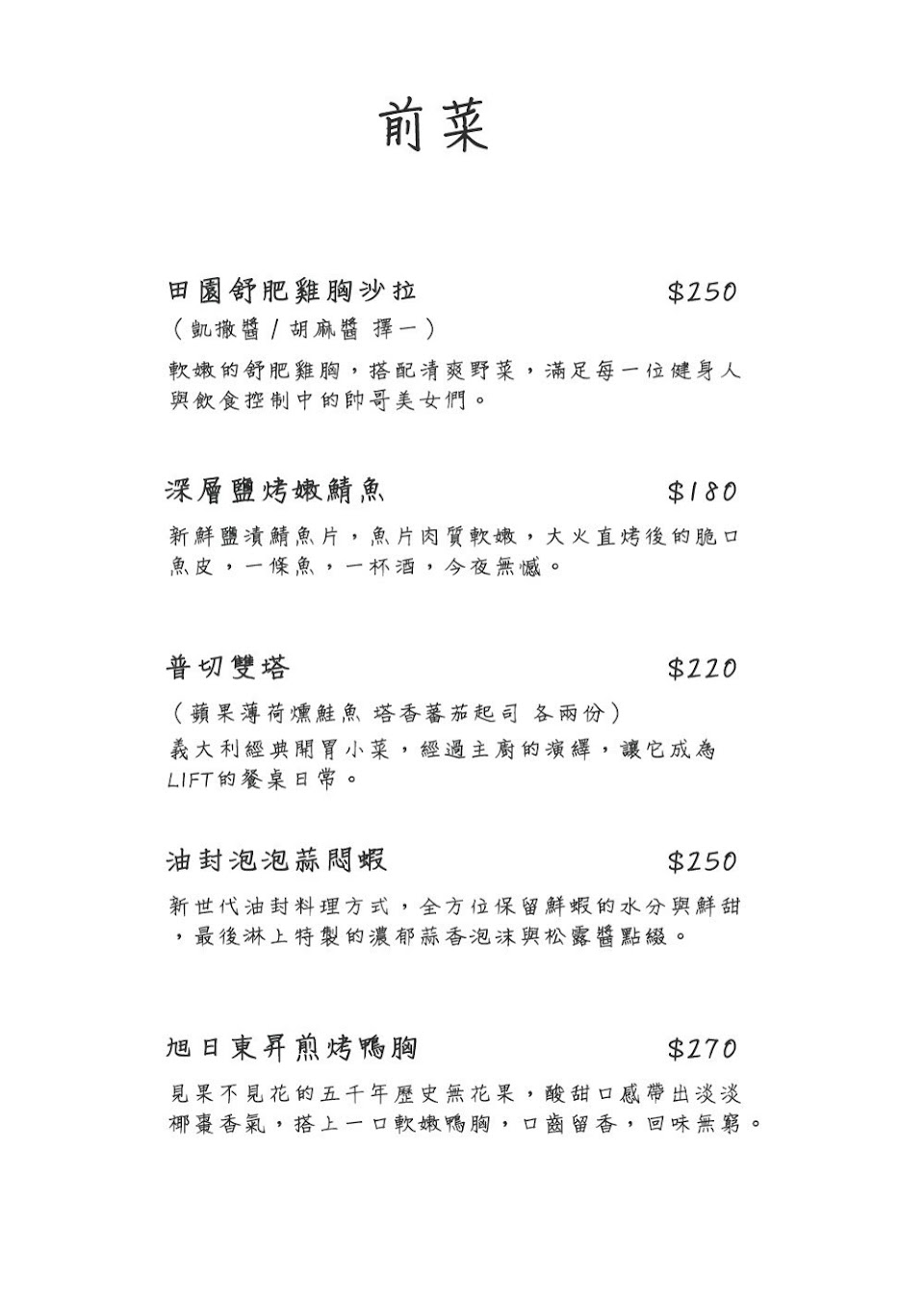 前菜

田園舒肥雞胸沙拉 $250

（凱撒醬 / 胡麻醬 擇一）

軟嫩的舒肥雞胸，搭配清爽野菜，滿足每一位健身人與飲食控制中的帥哥美女們。

深層鹽烤嫩鯖魚 $180

新鮮鹽漬鯖魚片，魚片肉質軟嫩，大火直烤後的脆口魚皮，一條魚，一杯酒，今夜無憾。

普切雙塔 $220

（蘋果薄荷燻鮭魚 塔香蕃茄起司 各兩份）

義大利經典開胃小菜，經過主廚的演繹，讓它成為LIFT的餐桌日常。

油封泡泡蒜悶蝦 $250

新世代油封料理方式，全方位保留鮮蝦的水分與鮮甜，最後淋上特製的濃郁蒜香泡沫與松露醬點綴。

旭日東昇煎烤鴨胸 $270

見果不見花的五千年歷史無花果，酸甜口感帶出淡淡椰棗香氣，搭上一口軟嫩鴨胸，口齒留香，回味無窮。